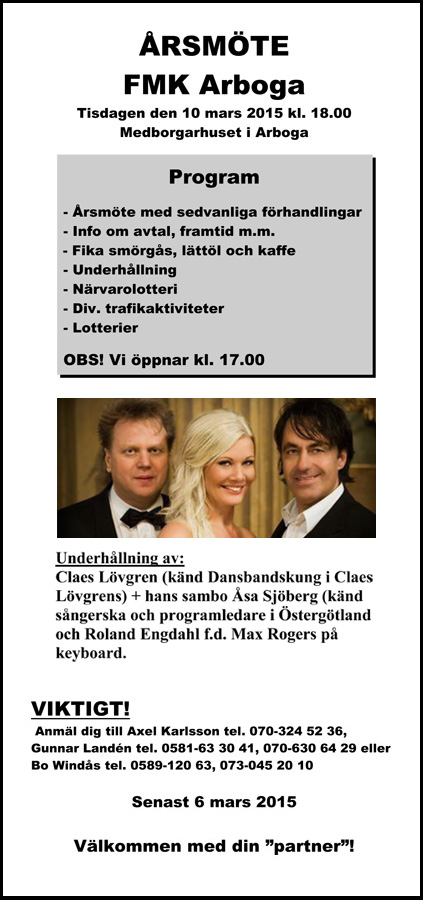 ÅRSMÖTE
FMK Arboga
Tisdagen den 10 mars 2015 kl. 18.00
Medborgarhuset i Arboga

Program

- Årsmöte med sedvanliga förhandlingar
- Info om avtal, framtid m.m.
- Fika smörgås, lättöl och kaffe
- Underhållning
- Närvarolotteri
- Div. trafikaktiviteter
- Lotterier

OBS! Vi öppnar kl. 17.00

Underhållning av:
Claes Lövgren (känd Dansbandskung i Claes Lövgrens) + hans sambo Åsa Sjöberg (känd sångerska och programledare i Östergötland och Roland Engdahl f.d. Max Rogers på keyboard.

VIKTIGT!
Anmäl dig till Axel Karlsson tel. 070-324 52 36, Gunnar Landén tel. 0581-63 30 41, 070-630 64 29 eller Bo Windås tel. 0589-120 63, 073-045 20 10

Senast 6 mars 2015

Välkommen med din ”partner”!